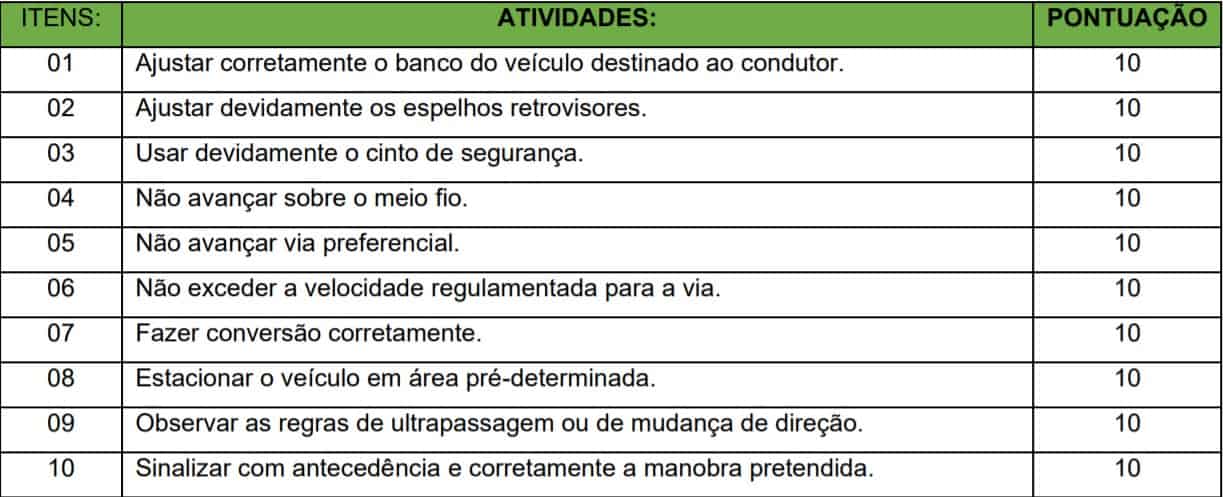 | ITENS: | ATIVIDADES: | PONTUAÇÃO |
|---|---|---|
| 01 | Ajustar corretamente o banco do veículo destinado ao condutor. | 10 |
| 02 | Ajustar devidamente os espelhos retrovisores. | 10 |
| 03 | Usar devidamente o cinto de segurança. | 10 |
| 04 | Não avançar sobre o meio fio. | 10 |
| 05 | Não avançar via preferencial. | 10 |
| 06 | Não exceder a velocidade regulamentada para a via. | 10 |
| 07 | Fazer conversão corretamente. | 10 |
| 08 | Estacionar o veículo em área pré-determinada. | 10 |
| 09 | Observar as regras de ultrapassagem ou de mudança de direção. | 10 |
| 10 | Sinalizar com antecedência e corretamente a manobra pretendida. | 10 |